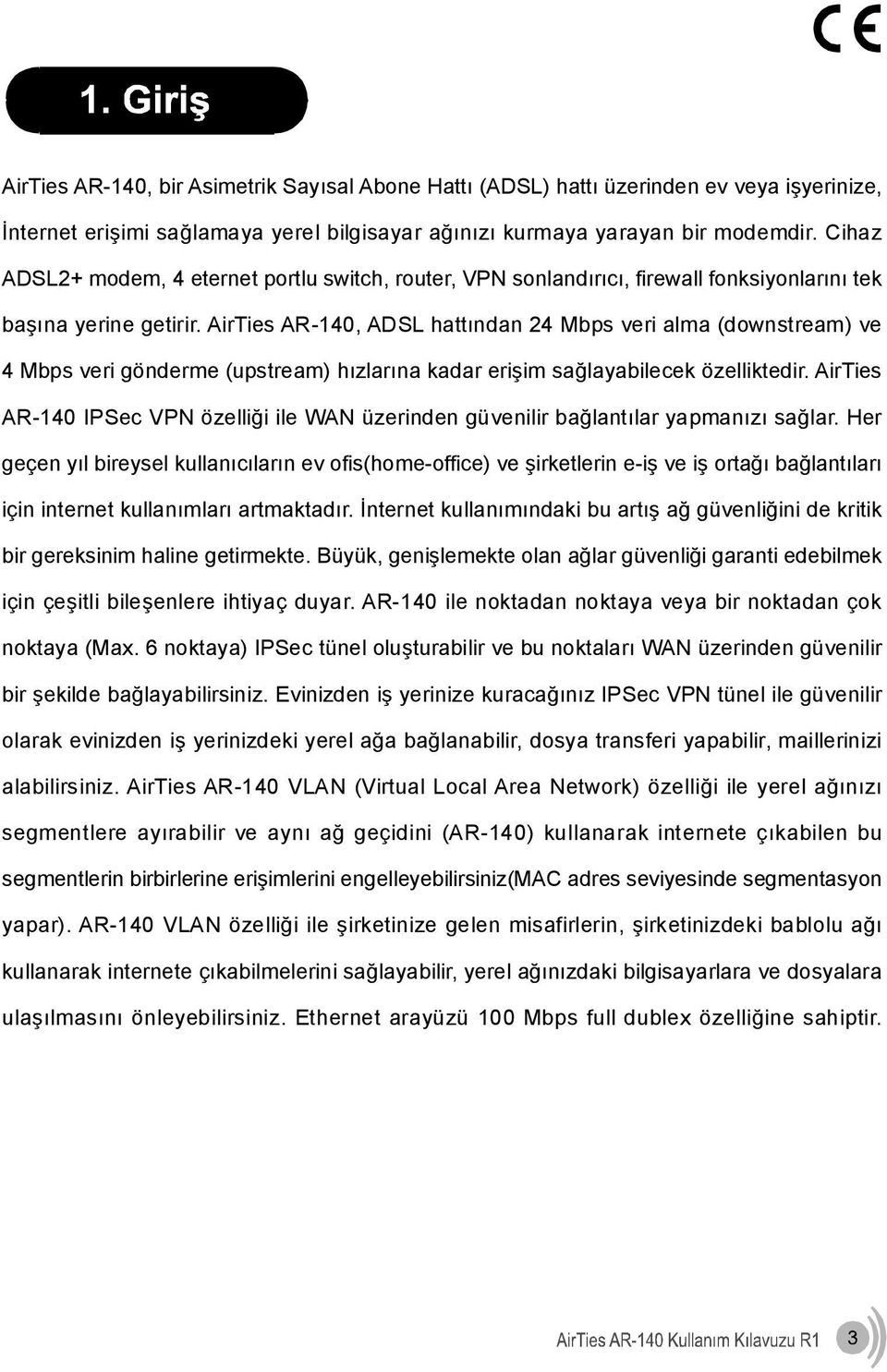 CE

1. Giriş

AirTies AR-140, bir Asimetrik Sayısal Abone Hattı (ADSL) hattı üzerinden ev veya işyerinize, İnternet erişimi sağlamaya yerel bilgisayar ağınızı kurmaya yarayan bir modemdir. Cihaz ADSL2+ modem, 4 eternet portlu switch, router, VPN sonlandırıcı, firewall fonksiyonlarını tek başına yerine getirir. AirTies AR-140, ADSL hattından 24 Mbps veri alma (downstream) ve 4 Mbps veri gönderme (upstream) hızlarına kadar erişim sağlayabilecek özelliktedir. AirTies AR-140 IPSec VPN özelliği ile WAN üzerinden güvenilir bağlantılar yapmanızı sağlar. Her geçen yıl bireysel kullanıcıların ev ofis(home-office) ve şirketlerin e-iş ve iş ortağı bağlantıları için internet kullanımları artmaktadır. İnternet kullanımındaki bu artış ağ güvenliğini de kritik bir gereksinim haline getirmekte. Büyük, genişlemekte olan ağlar güvenliği garanti edebilmek için çeşitli bileşenlere ihtiyaç duyar. AR-140 ile noktadan noktaya veya bir noktadan çok noktaya (Max. 6 noktaya) IPSec tünel oluşturabilir ve bu noktaları WAN üzerinden güvenilir bir şekilde bağlayabilirsiniz. Evinizden iş yerinize kuracağınız IPSec VPN tünel ile güvenilir olarak evinizden iş yerinizdeki yerel ağa bağlanabilir, dosya transferi yapabilir, maillerinizi alabilirsiniz. AirTies AR-140 VLAN (Virtual Local Area Network) özelliği ile yerel ağınızı segmentlere ayırabilir ve aynı ağ geçidini (AR-140) kullanarak internete çıkabilen bu segmentlerin birbirlerine erişimlerini engelleyebilirsiniz(MAC adres seviyesinde segmentasyon yapar). AR-140 VLAN özelliği ile şirketinize gelen misafirlerin, şirketinizdeki bablolu ağı kullanarak internete çıkabilmelerini sağlayabilir, yerel ağınızdaki bilgisayarlara ve dosyalara ulaşılmasını önleyebilirsiniz. Ethernet arayüzü 100 Mbps full dublex özelliğine sahiptir.

AirTies AR-140 Kullanım Kılavuzu R1 3